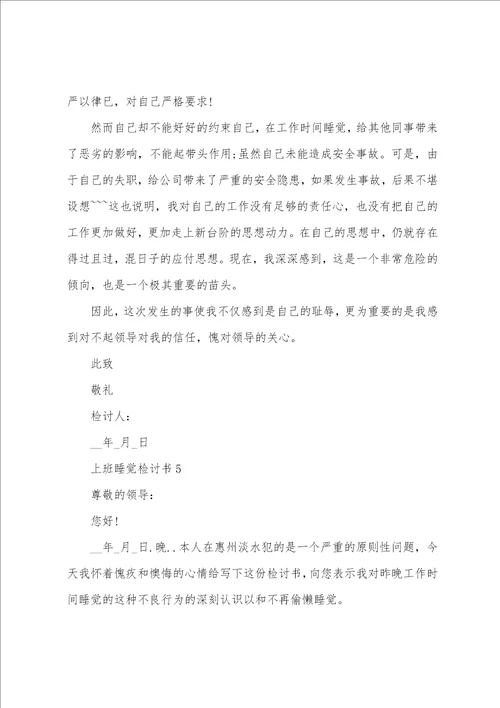 严以律已，对自己严格要求！

然而自己却不能好好的约束自己，在工作时间睡觉，给其他同事带来了恶劣的影响，不能起带头作用；虽然自己未能造成安全事故。可是，由于自己的失职，给公司带来了严重的安全隐患，如果发生事故，后果不堪设想```这也说明，我对自己的工作没有足够的责任心，也没有把自己的工作更加做好，更加走上新台阶的思想动力。在自己的思想中，仍就存在得过且过，混日子的应付思想。现在，我深深感到，这是一个非常危险的倾向，也是一个极其重要的苗头。

因此，这次发生的事使我不仅感到是自己的耻辱，更为重要的是我感到对不起领导对我的信任，愧对领导的关心。

此致

敬礼

检讨人：

__年_月_日

上班睡觉检讨书 5

尊敬的领导：

您好！

__年_月_日.晚..本人在惠州淡水犯的是一个严重的原则性问题，今天我怀着愧疚和懊悔的心情给写下这份检讨书，向您表示我对昨晚工作时间睡觉的这种不良行为的深刻认识以和不再偷懒睡觉。